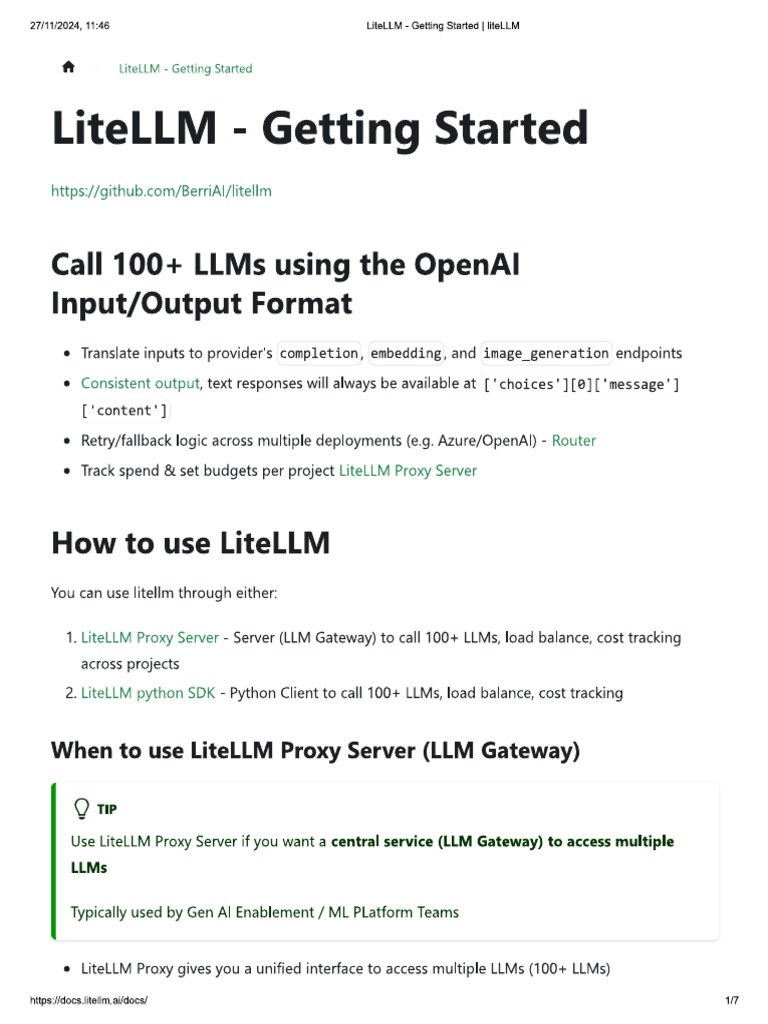 27/11/2024, 11:46 LiteLLM - Getting Started | liteLLM

LiteLLM - Getting Started

LiteLLM - Getting Started

https://github.com/BerriAI/litellm

Call 100+ LLMs using the OpenAI Input/Output Format

- Translate inputs to provider's completion, embedding, and image_generation endpoints
- Consistent output, text responses will always be available at ['choices'][0]['message']['content']
- Retry/fallback logic across multiple deployments (e.g. Azure/OpenAI) - Router
- Track spend & set budgets per project LiteLLM Proxy Server

How to use LiteLLM

You can use litellm through either:

1. LiteLLM Proxy Server - Server (LLM Gateway) to call 100+ LLMs, load balance, cost tracking across projects
2. LiteLLM python SDK - Python Client to call 100+ LLMs, load balance, cost tracking

When to use LiteLLM Proxy Server (LLM Gateway)

TIP

Use LiteLLM Proxy Server if you want a central service (LLM Gateway) to access multiple LLMs

Typically used by Gen AI Enablement / ML PLatform Teams

- LiteLLM Proxy gives you a unified interface to access multiple LLMs (100+ LLMs)

https://docs.litellm.ai/docs/ 1/7